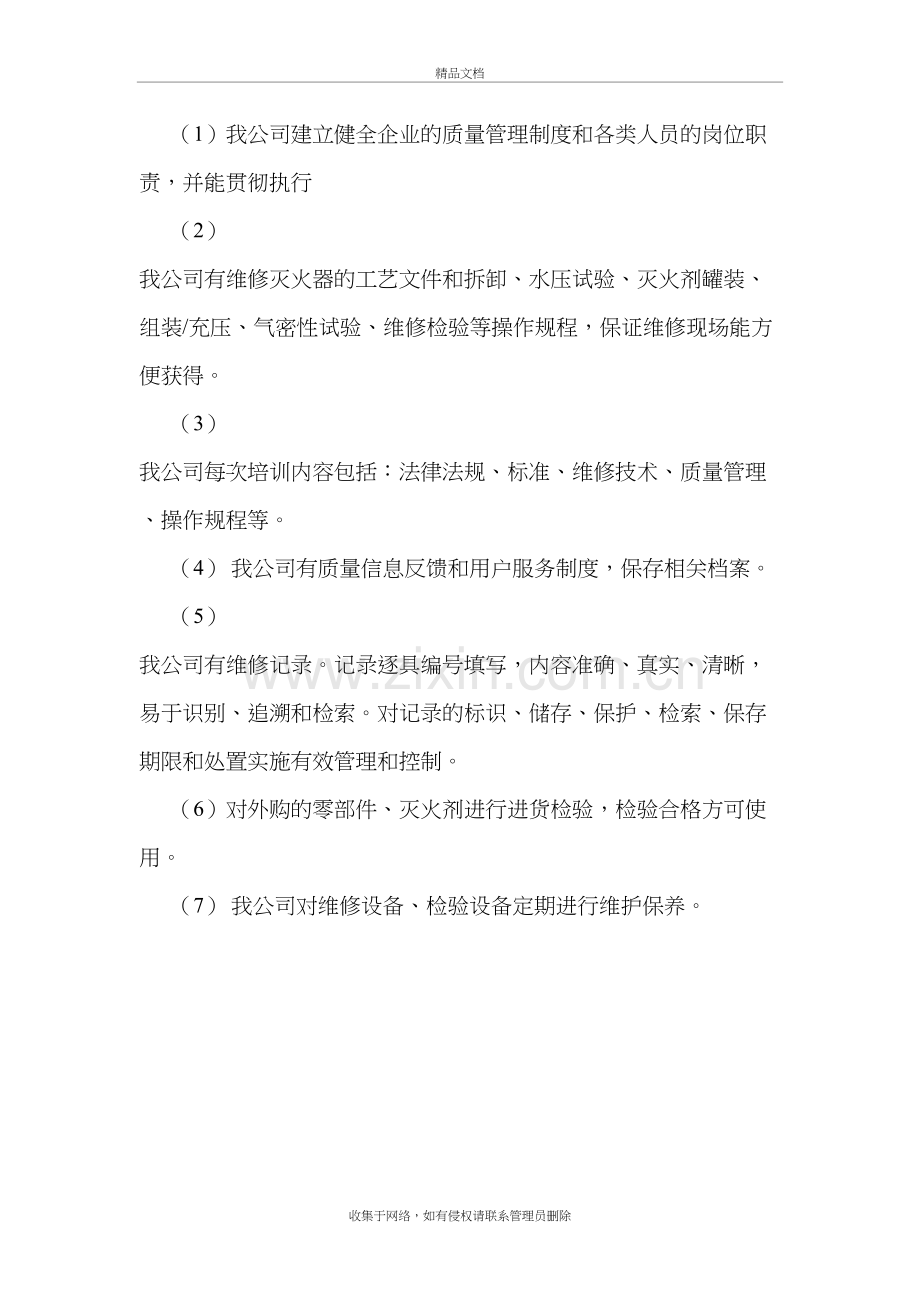 精品文档

（1）我公司建立健全企业的质量管理制度和各类人员的岗位职责，并能贯彻执行

（2）

我公司有维修灭火器的工艺文件和拆卸、水压试验、灭火剂罐装、组装/充压、气密性试验、维修检验等操作规程，保证维修现场能方便获得。

（3）

我公司每次培训内容包括：法律法规、标准、维修技术、质量管理、操作规程等。

（4）我公司有质量信息反馈和用户服务制度，保存相关档案。

（5）

我公司有维修记录。记录逐具编号填写，内容准确、真实、清晰，易于识别、追溯和检索。对记录的标识、储存、保护、检索、保存期限和处置实施有效管理和控制。

（6）对外购的零部件、灭火剂进行进货检验，检验合格方可使用。

（7）我公司对维修设备、检验设备定期进行维护保养。

收集于网络，如有侵权请联系管理员删除

www.zixin.com.cn